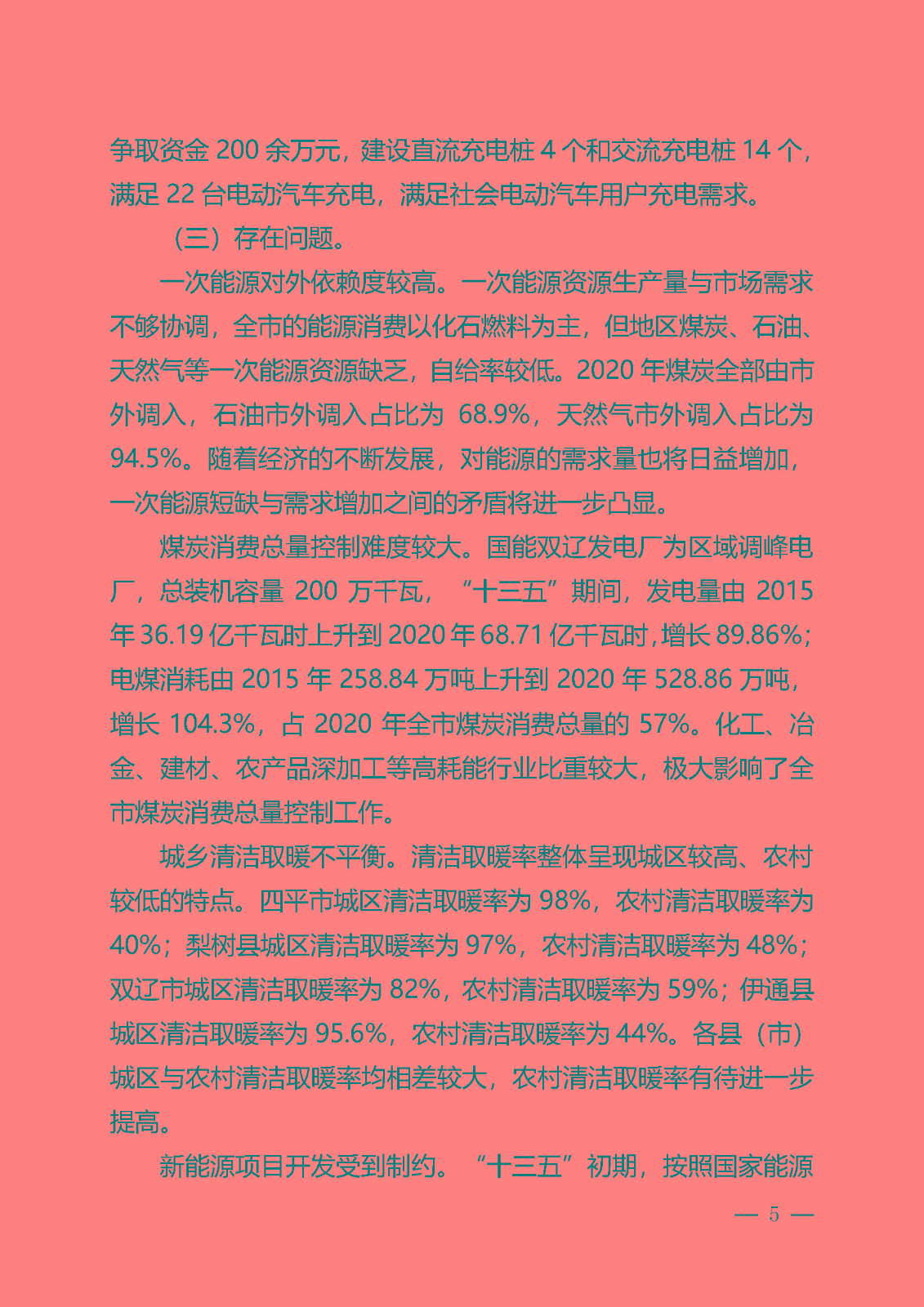 争取资金 200 余万元，建设直流充电桩 4 个和交流充电桩 14 个，满足 22 台电动汽车充电，满足社会电动汽车用户充电需求。

（三）存在问题。

一次能源对外依赖度较高。一次能源资源生产量与市场需求不够协调，全市的能源消费以化石燃料为主，但地区煤炭、石油、天然气等一次能源资源缺乏，自给率较低。2020 年煤炭全部由市外调入，石油市外调入占比为 68.9%，天然气市外调入占比为 94.5%。随着经济的不断发展，对能源的需求量也将日益增加，一次能源短缺与需求增加之间的矛盾将进一步凸显。

煤炭消费总量控制难度较大。国能双辽发电厂为区域调峰电厂，总装机容量 200 万千瓦，“十三五”期间，发电量由 2015 年 36.19 亿千瓦时上升到 2020 年 68.71 亿千瓦时，增长 89.86%；电煤消耗由 2015 年 258.84 万吨上升到 2020 年 528.86 万吨，增长 104.3%，占 2020 年全市煤炭消费总量的 57%。化工、冶金、建材、农产品深加工等高耗能行业比重较大，极大影响了全市煤炭消费总量控制工作。

城乡清洁取暖不平衡。清洁取暖率整体呈现城区较高、农村较低的特点。四平市城区清洁取暖率为 98%，农村清洁取暖率为 40%；梨树县城区清洁取暖率为 97%，农村清洁取暖率为 48%；双辽市城区清洁取暖率为 82%，农村清洁取暖率为 59%；伊通县城区清洁取暖率为 95.6%，农村清洁取暖率为 44%。各县（市）城区与农村清洁取暖率均相差较大，农村清洁取暖率有待进一步提高。

新能源项目开发受到制约。“十三五”初期，按照国家能源

— 5 —